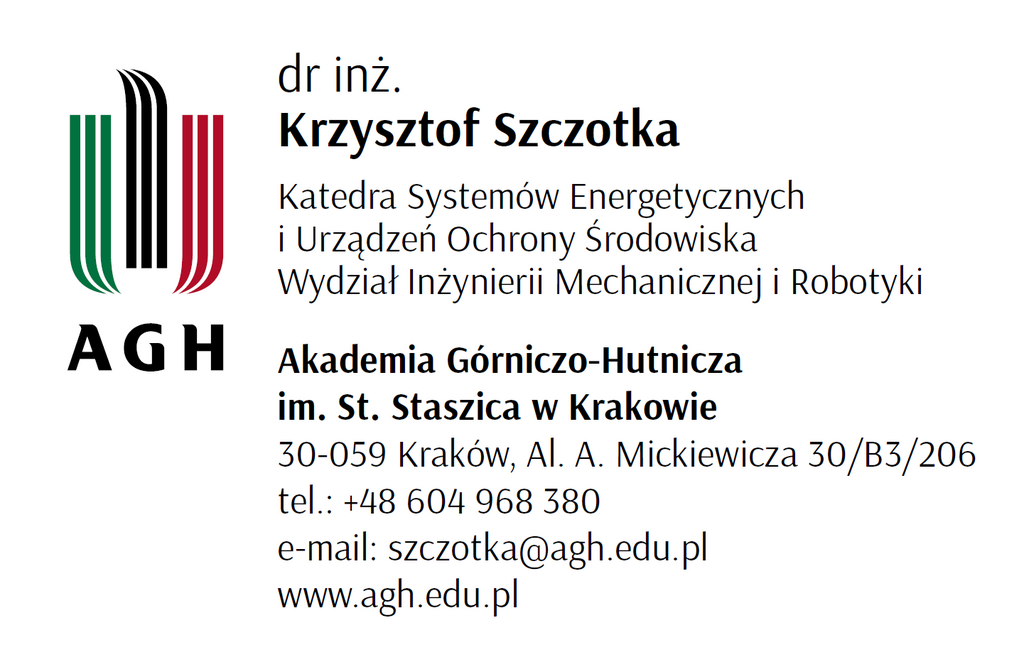 AGH

dr inż.
Krzysztof Szczotka

Katedra Systemów Energetycznych
i Urządzeń Ochrony Środowiska
Wydział Inżynierii Mechanicznej i Robotyki

Akademia Górniczo-Hutnicza
im. St. Staszica w Krakowie
30-059 Kraków, Al. A. Mickiewicza 30/B3/206
tel.: +48 604 968 380
e-mail: szczotka@agh.edu.pl
www.agh.edu.pl